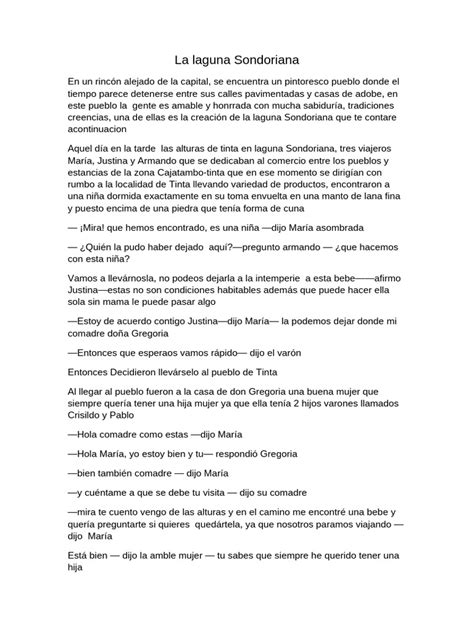 La laguna Sondoriana

En un rincón alejado de la capital, se encuentra un pintoresco pueblo donde el tiempo parece detenerse entre sus calles pavimentadas y casas de adobe, en este pueblo la gente es amable y honrrada con mucha sabiduría, tradiciones creencias, una de ellas es la creación de la laguna Sondoriana que te contare acontinuacion

Aquel día en la tarde las alturas de tinta en laguna Sondoriana, tres viajeros María, Justina y Armando que se dedicaban al comercio entre los pueblos y estancias de la zona Cajatambo-tinta que en ese momento se dirigían con rumbo a la localidad de Tinta llevando variedad de productos, encontraron a una niña dormida exactamente en su toma envuelta en una manto de lana fina y puesto encima de una piedra que tenía forma de cuna

— ¡Mira! que hemos encontrado, es una niña —dijo María asombrada

— ¿Quién la pudo haber dejado aquí?—pregunto armando — ¿que hacemos con esta niña?

Vamos a llevárnosla, no podeos dejarla a la intemperie a esta bebe——afirmo Justina—estas no son condiciones habitables además que puede hacer ella sola sin mama le puede pasar algo

—Estoy de acuerdo contigo Justina—dijo María— la podemos dejar donde mi comadre doña Gregoria

—Entonces que esperaos vamos rápido— dijo el varón

Entonces Decidieron llevárselo al pueblo de Tinta

Al llegar al pueblo fueron a la casa de don Gregoria una buena mujer que siempre quería tener una hija mujer ya que ella tenía 2 hijos varones llamados Crisildo y Pablo

—Hola comadre como estas —dijo María

—Hola María, yo estoy bien y tu— respondió Gregoria

—bien también comadre — dijo María

—y cuéntame a que se debe tu visita — dijo su comadre

—mira te cuento vengo de las alturas y en el camino me encontré una bebe y quería preguntarte si quieres quedártela, ya que nosotros paramos viajando — dijo María

Está bien — dijo la amble mujer — tu sabes que siempre he querido tener una hija